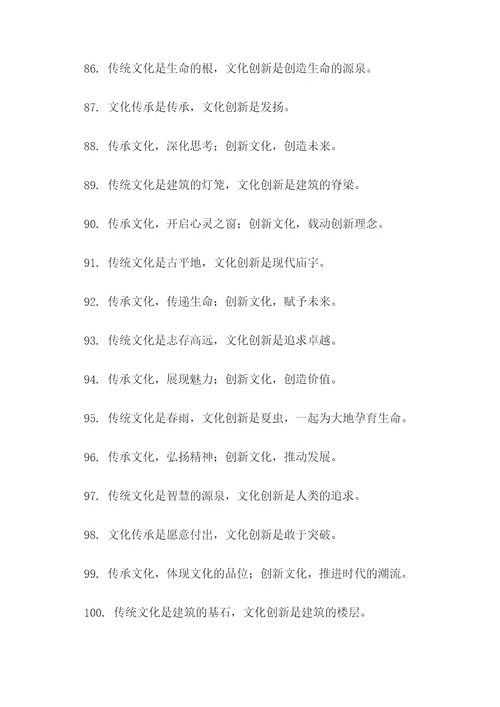 86. 传统文化是生命的根，文化创新是创造生命的源泉。

87. 文化传承是传承，文化创新是发扬。

88. 传承文化，深化思考；创新文化，创造未来。

89. 传统文化是建筑的灯笼，文化创新是建筑的脊梁。

90. 传承文化，开启心灵之窗；创新文化，载动创新理念。

91. 传统文化是古平地，文化创新是现代庙宇。

92. 传承文化，传递生命；创新文化，赋予未来。

93. 传统文化是志存高远，文化创新是追求卓越。

94. 传承文化，展现魅力；创新文化，创造价值。

95. 传统文化是春雨，文化创新是夏虫，一起为大地孕育生命。

96. 传承文化，弘扬精神；创新文化，推动发展。

97. 传统文化是智慧的源泉，文化创新是人类的追求。

98. 文化传承是愿意付出，文化创新是敢于突破。

99. 传承文化，体现文化的品位；创新文化，推进时代的潮流。

100. 传统文化是建筑的基石，文化创新是建筑的楼层。